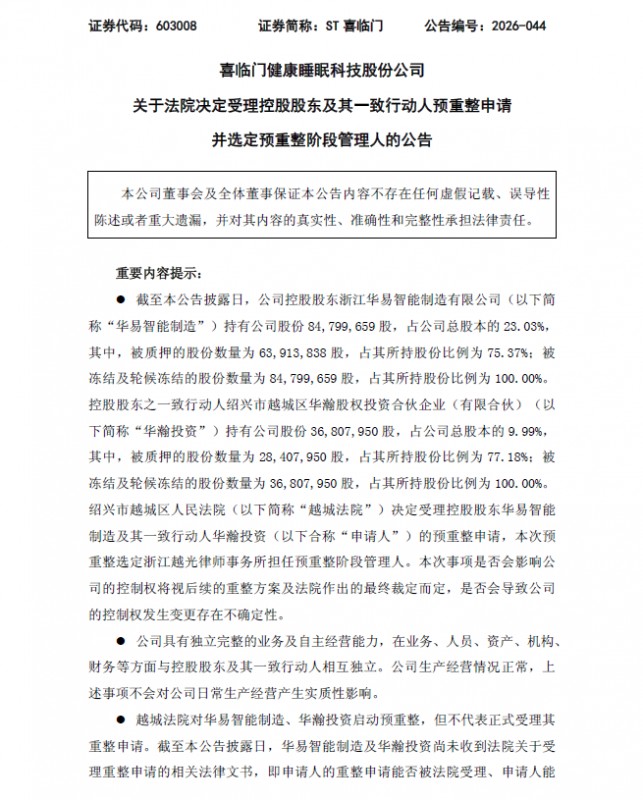 证券代码：603008　　证券简称：ST 喜临门　　公告编号：2026-044

喜临门健康睡眠科技股份公司

关于法院决定受理控股股东及其一致行动人预重整申请

并选定预重整阶段管理人的公告

本公司董事会及全体董事保证本公告内容不存在任何虚假记载、误导性陈述或者重大遗漏，并对其内容的真实性、准确性和完整性承担法律责任。

重要内容提示：

● 截至本公告披露日，公司控股股东浙江华易智能制造有限公司（以下简称“华易智能制造”）持有公司股份 84,799,659 股，占公司总股本的 23.03%，其中，被质押的股份数量为 63,913,838 股，占其所持股份比例为 75.37%；被冻结及轮候冻结的股份数量为 84,799,659 股，占其所持股份比例为 100.00%。控股股东之一致行动人绍兴市越城区华瀚股权投资合伙企业（有限合伙）（以下简称“华瀚投资”）持有公司股份 36,807,950 股，占公司总股本的 9.99%，其中，被质押的股份数量为 28,407,950 股，占其所持股份比例为 77.18%；被冻结及轮候冻结的股份数量为 36,807,950 股，占其所持股份比例为 100.00%。绍兴市越城区人民法院（以下简称“越城法院”）决定受理控股股东华易智能制造及其一致行动人华瀚投资（以下合称“申请人”）的预重整申请，本次预重整选定浙江越光律师事务所担任预重整阶段管理人。本次事项是否会影响公司的控制权将视后续的重整方案及法院作出的最终裁定而定，是否会导致公司的控制权发生变更存在不确定性。

● 公司具有独立完整的业务及自主经营能力，在业务、人员、资产、机构、财务等方面与控股股东及其一致行动人相互独立。公司生产经营情况正常，上述事项不会对公司日常生产经营产生实质性影响。

● 越城法院对华易智能制造、华瀚投资启动预重整，但不代表正式受理其重整申请。截至本公告披露日，华易智能制造及华瀚投资尚未收到法院关于受理重整申请的相关法律文书，即申请人的重整申请能否被法院受理、申请人能